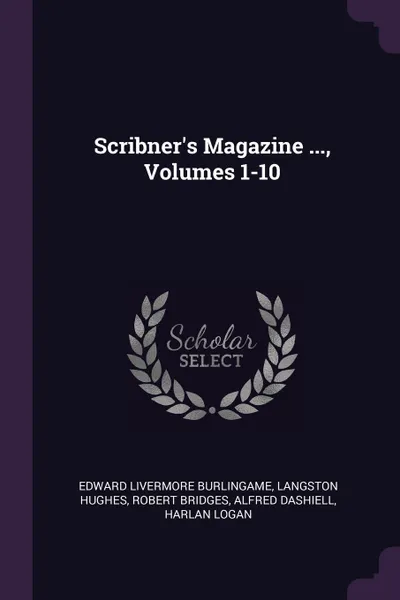 Scribner's Magazine ..., Volumes 1-10

Scholar SELECT

EDWARD LIVERMORE BURLINGAME, LANGSTON HUGHES, ROBERT BRIDGES, ALFRED DASHIELL, HARLAN LOGAN